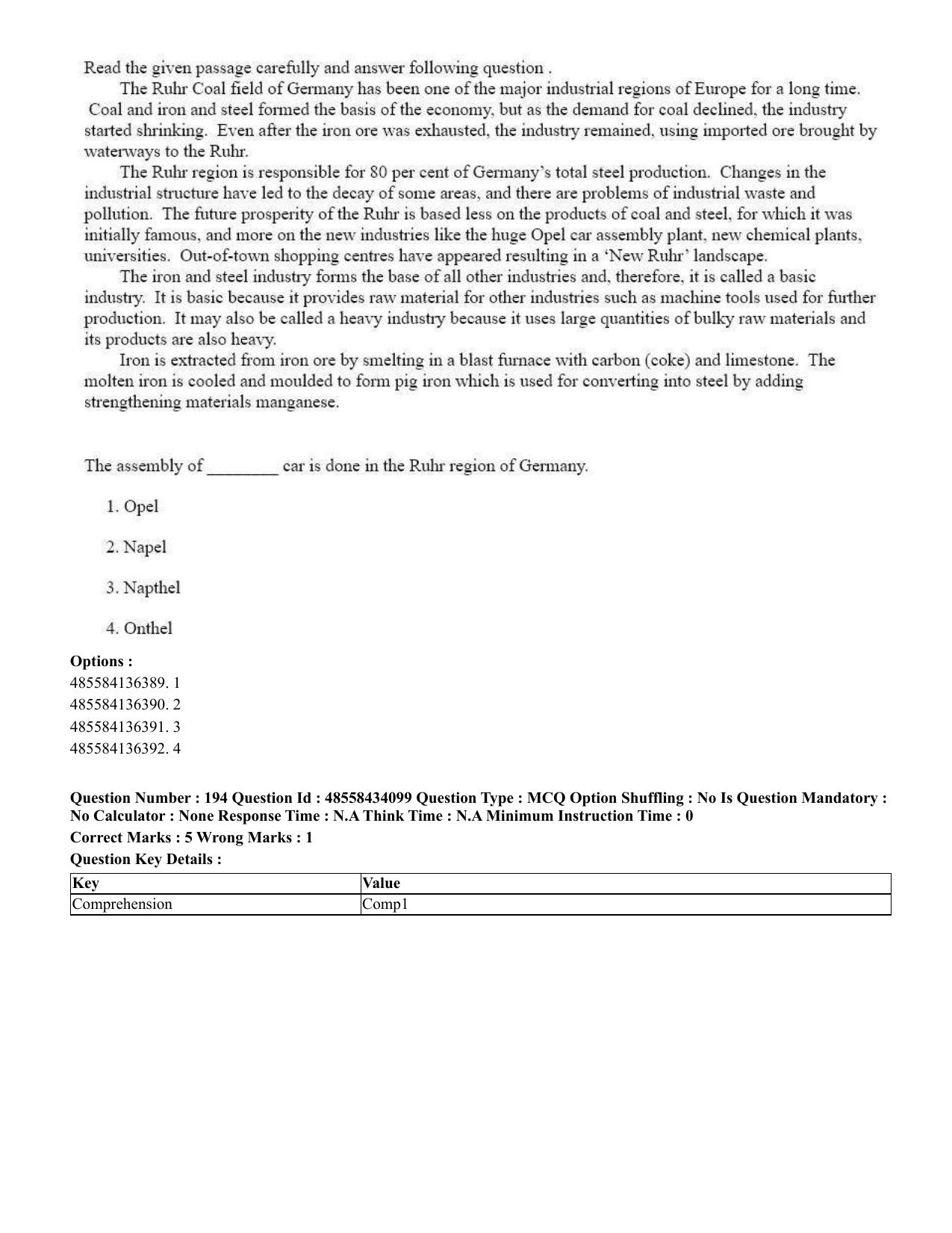 Read the given passage carefully and answer following question .

The Ruhr Coal field of Germany has been one of the major industrial regions of Europe for a long time. Coal and iron and steel formed the basis of the economy, but as the demand for coal declined, the industry started shrinking. Even after the iron ore was exhausted, the industry remained, using imported ore brought by waterways to the Ruhr.

The Ruhr region is responsible for 80 per cent of Germany's total steel production. Changes in the industrial structure have led to the decay of some areas, and there are problems of industrial waste and pollution. The future prosperity of the Ruhr is based less on the products of coal and steel, for which it was initially famous, and more on the new industries like the huge Opel car assembly plant, new chemical plants, universities. Out-of-town shopping centres have appeared resulting in a 'New Ruhr' landscape.

The iron and steel industry forms the base of all other industries and, therefore, it is called a basic industry. It is basic because it provides raw material for other industries such as machine tools used for further production. It may also be called a heavy industry because it uses large quantities of bulky raw materials and its products are also heavy.

Iron is extracted from iron ore by smelting in a blast furnace with carbon (coke) and limestone. The molten iron is cooled and moulded to form pig iron which is used for converting into steel by adding strengthening materials manganese.

The assembly of ________ car is done in the Ruhr region of Germany.

1. Opel

2. Napel

3. Napthel

4. Onthel

Options :
485584136389. 1
485584136390. 2
485584136391. 3
485584136392. 4

Question Number : 194 Question Id : 48558434099 Question Type : MCQ Option Shuffling : No Is Question Mandatory : No Calculator : None Response Time : N.A Think Time : N.A Minimum Instruction Time : 0
Correct Marks : 5 Wrong Marks : 1
Question Key Details :

| Key | Value |
|---|---|
| Comprehension | Comp1 |